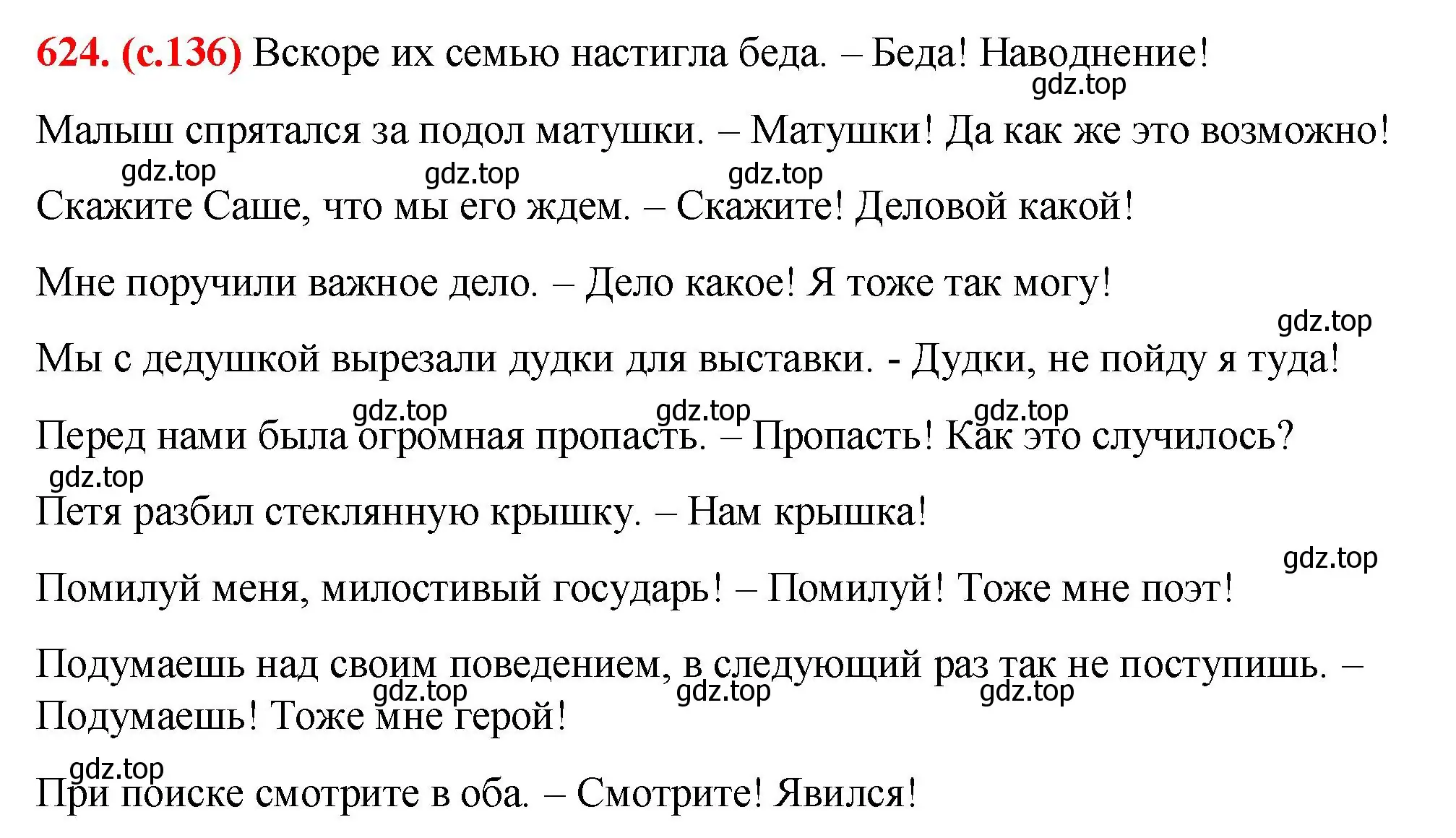 624. (с.136) Вскоре их семью настигла беда. – Беда! Наводнение!

gdz.top

Малыш спрятался за подол матушки. – Матушки! Да как же это возможно!

gdz.top gdz.top gdz.top

Скажите Саше, что мы его ждем. – Скажите! Деловой какой!

Мне поручили важное дело. – Дело какое! Я тоже так могу!

gdz.top

Мы с дедушкой вырезали дудки для выставки. - Дудки, не пойду я туда!

gdz.top gdz.top gdz.top

Перед нами была огромная пропасть. – Пропасть! Как это случилось?

gdz.top

Петя разбил стеклянную крышку. – Нам крышка!

gdz.top

Помилуй меня, милостивый государь! – Помилуй! Тоже мне поэт!

Подумаешь над своим поведением, в следующий раз так не поступишь. – Подумаешь! Тоже мне герой!

gdz.top gdz.top gdz.top

gdz.top

При поиске смотрите в оба. – Смотрите! Явился!